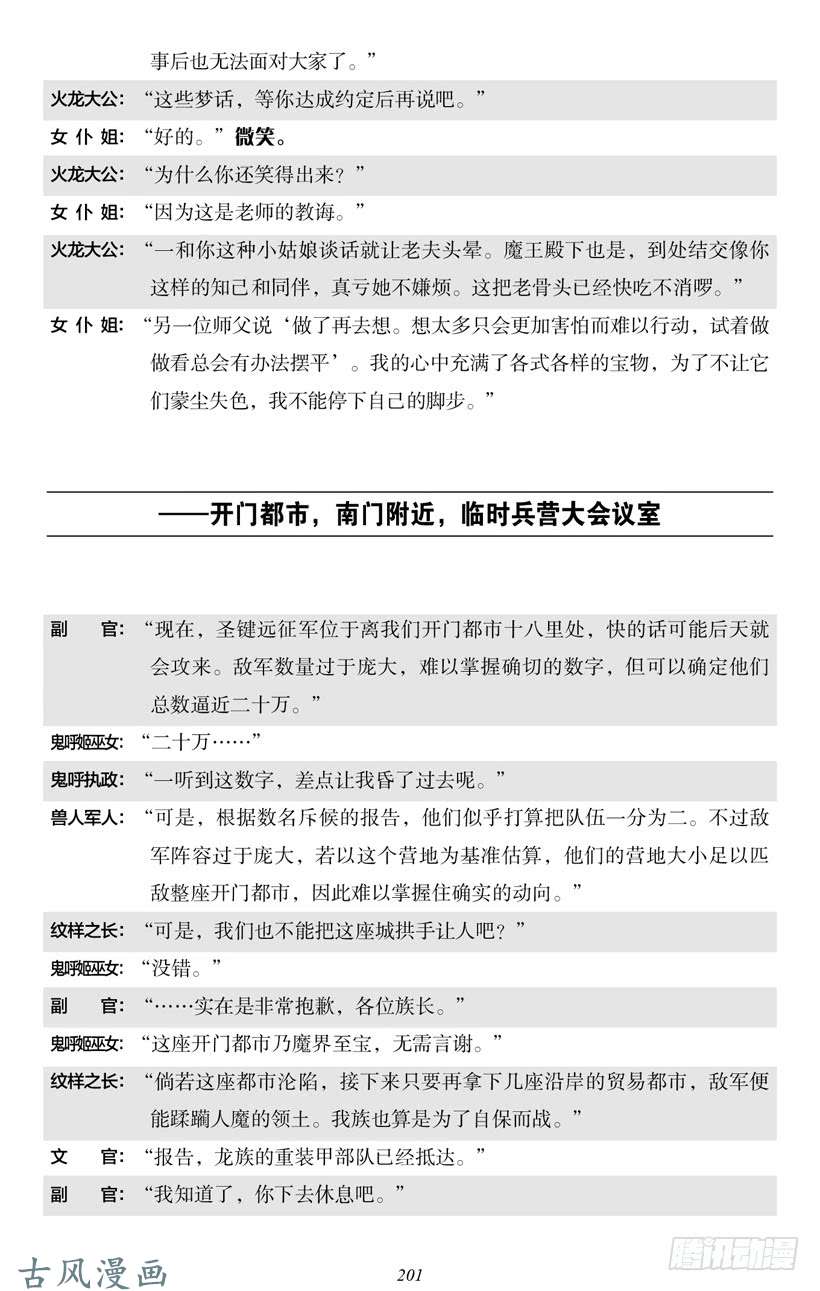 事后也无法面对大家了。”

火龙大公：“这些梦话，等你达成约定后再说吧。”

女仆姐：“好的。”微笑。

火龙大公：“为什么你还笑得出来？”

女仆姐：“因为这是老师的教诲。”

火龙大公：“一和你这种小姑娘谈话就让老夫头晕。魔王殿下也是，到处结交像你这样的知己和同伴，真亏她不嫌烦。这把老骨头已经快吃不消啰。”

女仆姐：“另一位师父说‘做了再去想。想太多只会更加害怕而难以行动，试着做做看总会有办法摆平’。我的心中充满了各式各样的宝物，为了不让它们蒙尘失色，我不能停下自己的脚步。”

——开门都市，南门附近，临时兵营大会议室

副官：“现在，圣键远征军位于离我们开门都市十八里处，快的话可能后天就会攻来。敌军数量过于庞大，难以掌握确切的数字，但可以确定他们总数逼近二十万。”

鬼呼姬巫女：“二十万……”

鬼呼执政：“一听到这数字，差点让我昏了过去呢。”

兽人军人：“可是，根据数名斥候的报告，他们似乎打算把队伍一分为二。不过敌军阵容过于庞大，若以这个营地为基准估算，他们的营地大小足以匹敌整座开门都市，因此难以掌握住确实的动向。”

纹样之长：“可是，我们也不能把这座城拱手让人吧？”

鬼呼姬巫女：“没错。”

副官：“……实在是非常抱歉，各位族长。”

鬼呼姬巫女：“这座开门都市乃魔界至宝，无需言谢。”

纹样之长：“倘若这座都市沦陷，接下来只要再拿下几座沿岸的贸易都市，敌军便能蹂躏人魔的领土。我族也算是为了自保而战。”

文官：“报告，龙族的重装甲部队已经抵达。”

副官：“我知道了，你下去休息吧。”

古风漫画

201

腾讯动漫